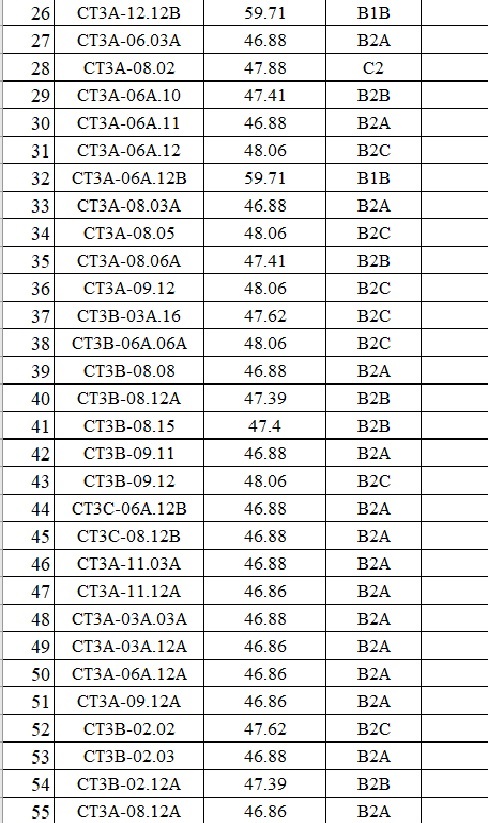 | 26 | CT3A-12.12B | 59.71 | B1B | |
|---|---|---|---|---|
| 27 | CT3A-06.03A | 46.88 | B2A | |
| 28 | CT3A-08.02 | 47.88 | C2 | |
| 29 | CT3A-06A.10 | 47.41 | B2B | |
| 30 | CT3A-06A.11 | 46.88 | B2A | |
| 31 | CT3A-06A.12 | 48.06 | B2C | |
| 32 | CT3A-06A.12B | 59.71 | B1B | |
| 33 | CT3A-08.03A | 46.88 | B2A | |
| 34 | CT3A-08.05 | 48.06 | B2C | |
| 35 | CT3A-08.06A | 47.41 | B2B | |
| 36 | CT3A-09.12 | 48.06 | B2C | |
| 37 | CT3B-03A.16 | 47.62 | B2C | |
| 38 | CT3B-06A.06A | 48.06 | B2C | |
| 39 | CT3B-08.08 | 46.88 | B2A | |
| 40 | CT3B-08.12A | 47.39 | B2B | |
| 41 | CT3B-08.15 | 47.4 | B2B | |
| 42 | CT3B-09.11 | 46.88 | B2A | |
| 43 | CT3B-09.12 | 48.06 | B2C | |
| 44 | CT3C-06A.12B | 46.88 | B2A | |
| 45 | CT3C-08.12B | 46.88 | B2A | |
| 46 | CT3A-11.03A | 46.88 | B2A | |
| 47 | CT3A-11.12A | 46.86 | B2A | |
| 48 | CT3A-03A.03A | 46.88 | B2A | |
| 49 | CT3A-03A.12A | 46.86 | B2A | |
| 50 | CT3A-06A.12A | 46.86 | B2A | |
| 51 | CT3A-09.12A | 46.86 | B2A | |
| 52 | CT3B-02.02 | 47.62 | B2C | |
| 53 | CT3B-02.03 | 46.88 | B2A | |
| 54 | CT3B-02.12A | 47.39 | B2B | |
| 55 | CT3A-08.12A | 46.86 | B2A | |